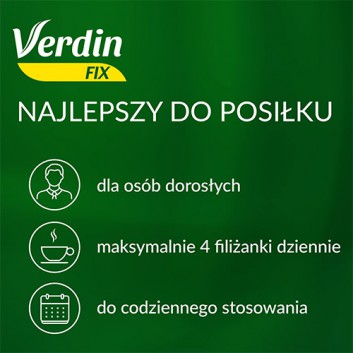 Verdin
FIX

NAJLEPSZY DO POSIŁKU

dla osób dorosłych

maksymalnie 4 filiżanki dziennie

do codziennego stosowania